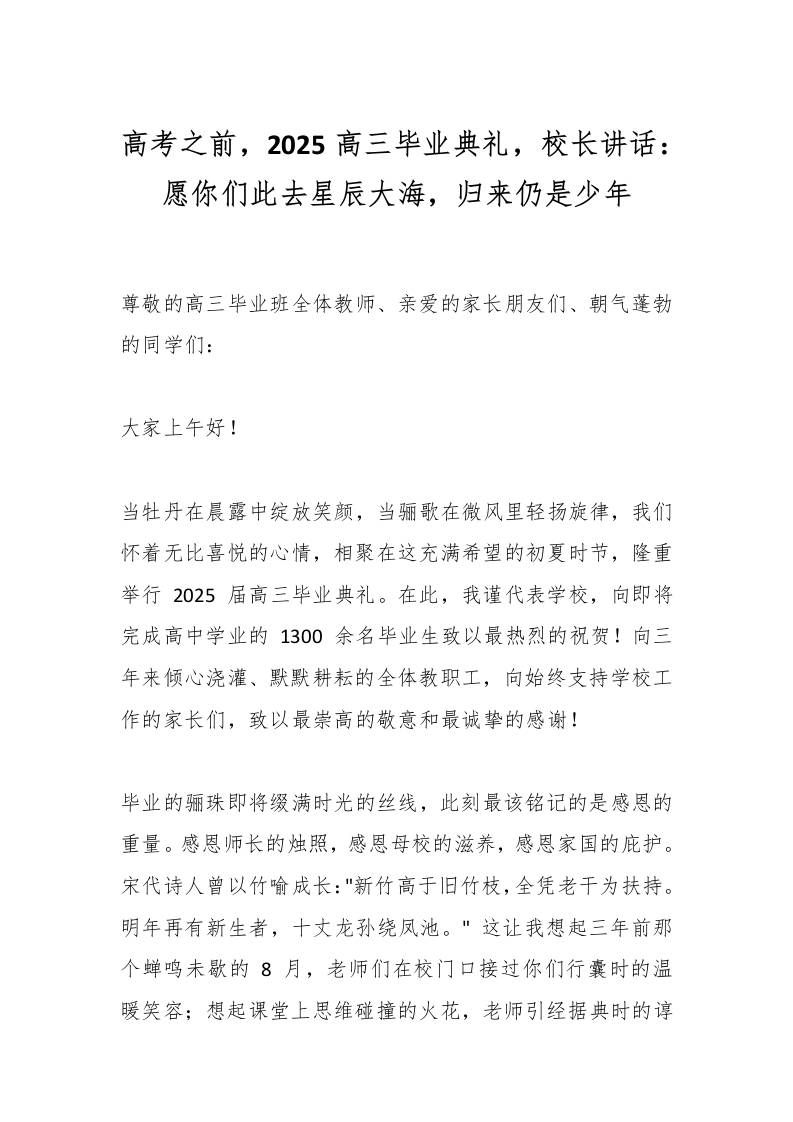 高考之前，2025 高三毕业典礼，校长讲话：愿你们此去星辰大海，归来仍是少年

尊敬的高三毕业班全体教师、亲爱的家长朋友们、朝气蓬勃的同学们：

大家上午好！

当牡丹在晨露中绽放笑颜，当骊歌在微风里轻扬旋律，我们怀着无比喜悦的心情，相聚在这充满希望的初夏时节，隆重举行 2025 届高三毕业典礼。在此，我谨代表学校，向即将完成高中学业的 1300 余名毕业生致以最热烈的祝贺！向三年来倾心浇灌、默默耕耘的全体教职工，向始终支持学校工作的家长们，致以最崇高的敬意和最诚挚的感谢！

毕业的骊珠即将缀满时光的丝线，此刻最该铭记的是感恩的重量。感恩师长的烛照，感恩母校的滋养，感恩家国的庇护。宋代诗人曾以竹喻成长："新竹高于旧竹枝，全凭老干为扶持。明年再有新生者，十丈龙孙绕凤池。" 这让我想起三年前那个蝉鸣未歇的 8 月，老师们在校门口接过你们行囊时的温暖笑容；想起课堂上思维碰撞的火花，老师引经据典时的谆